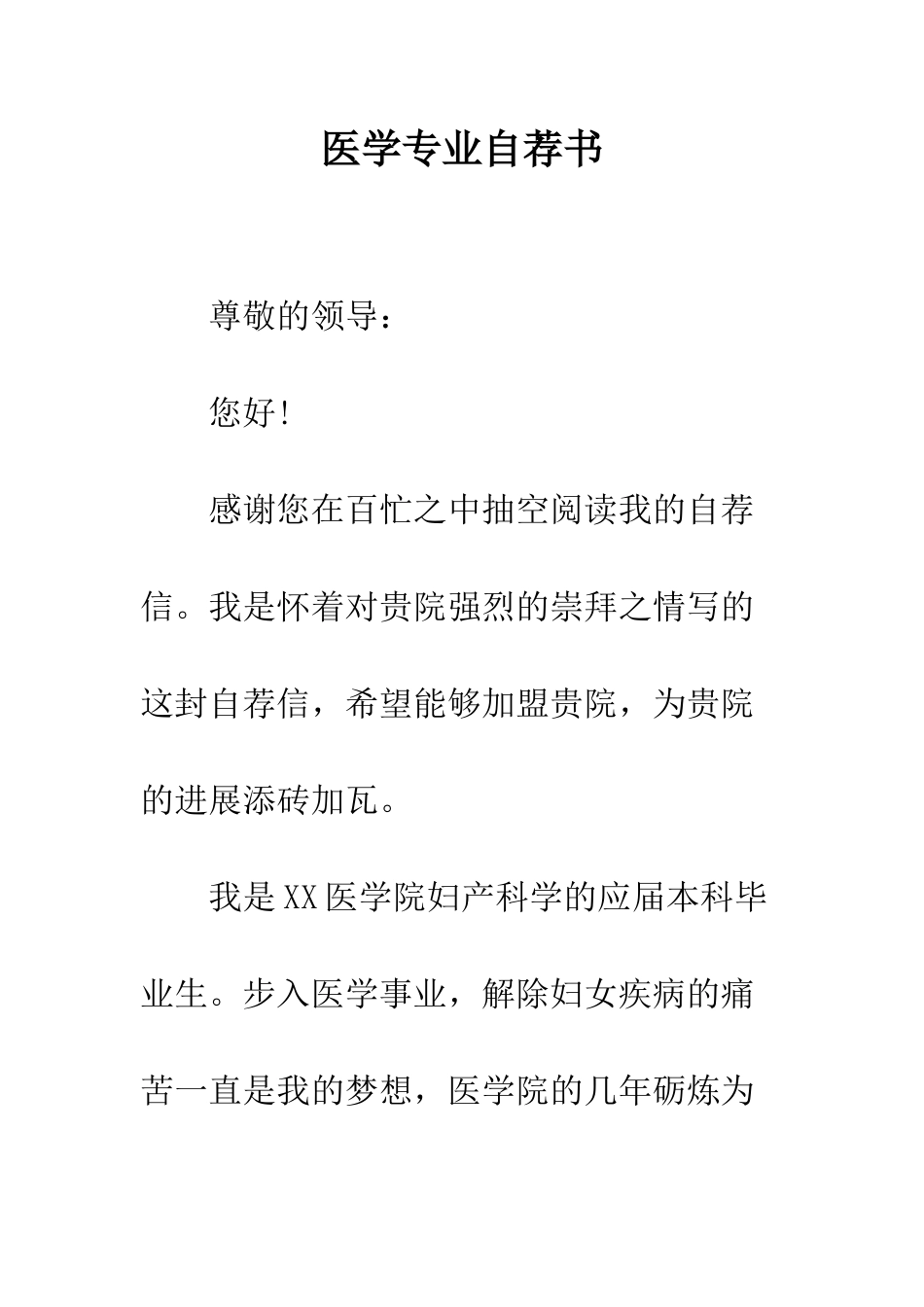 医学专业自荐书

尊敬的领导：

您好!

感谢您在百忙之中抽空阅读我的自荐信。我是怀着对贵院强烈的崇拜之情写的这封自荐信，希望能够加盟贵院，为贵院的进展添砖加瓦。

我是XX医学院妇产科学的应届本科毕业生。步入医学事业，解除妇女疾病的痛苦一直是我的梦想，医学院的几年砺炼为